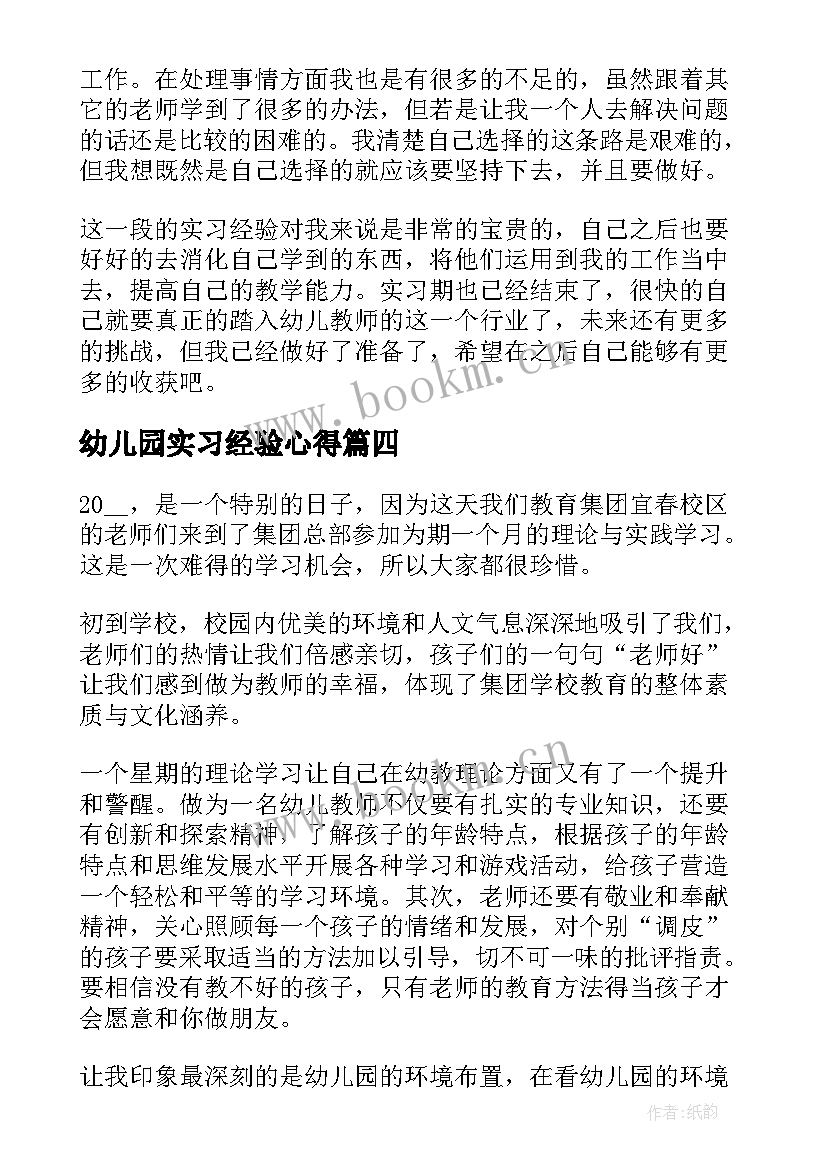 工作。在处理事情方面我也是有很多的不足的，虽然跟着其它的老师学到了很多的办法，但若是让我一个人去解决问题的话还是比较的困难的。我清楚自己选择的这条路是艰难的，但我想既然是自己选择的就应该要坚持下去，并且要做好。

这一段的实习经验对我来说是非常的宝贵的，自己之后也要好好的去消化自己学到的东西，将他们运用到我的工作当中去，提高自己的教学能力。实习期也已经结束了，很快的自己就要真正的踏入幼儿教师的这一个行业了，未来还有更多的挑战，但我已经做好了准备了，希望在之后自己能够有更多的收获吧。

www.bookm.com.cn

幼儿园实习经验心得篇四

20__，是一个特别的日子，因为这天我们教育集团宜春校区的老师们来到了集团总部参加为期一个月的理论与实践学习。这是一次难得的学习机会，所以大家都很珍惜。

初到学校，校园内优美的环境和人文气息深深地吸引了我们，老师们的热情让我们倍感亲切，孩子们的一句句“老师好”让我们感到做为教师的幸福，体现了集团学校教育的整体素质与文化涵养。

www.bookm.com.cn

一个星期的理论学习让自己在幼教理论方面又有了一个提升和警醒。做为一名幼儿教师不仅要有扎实的专业知识，还要有创新和探索精神，了解孩子的年龄特点，根据孩子的年龄特点和思维发展水平开展各种学习和游戏活动，给孩子营造一个轻松和平等的学习环境。其次，老师还要有敬业和奉献精神，关心照顾每一个孩子的情绪和发展，对个别“调皮”的孩子要采取适当的方法加以引导，切不可一味的批评指责。要相信没有教不好的孩子，只有老师的教育方法得当孩子才会愿意和你做朋友。

让我印象最深刻的是幼儿园的环境布置，在看幼儿园的环境

作者:纸韵